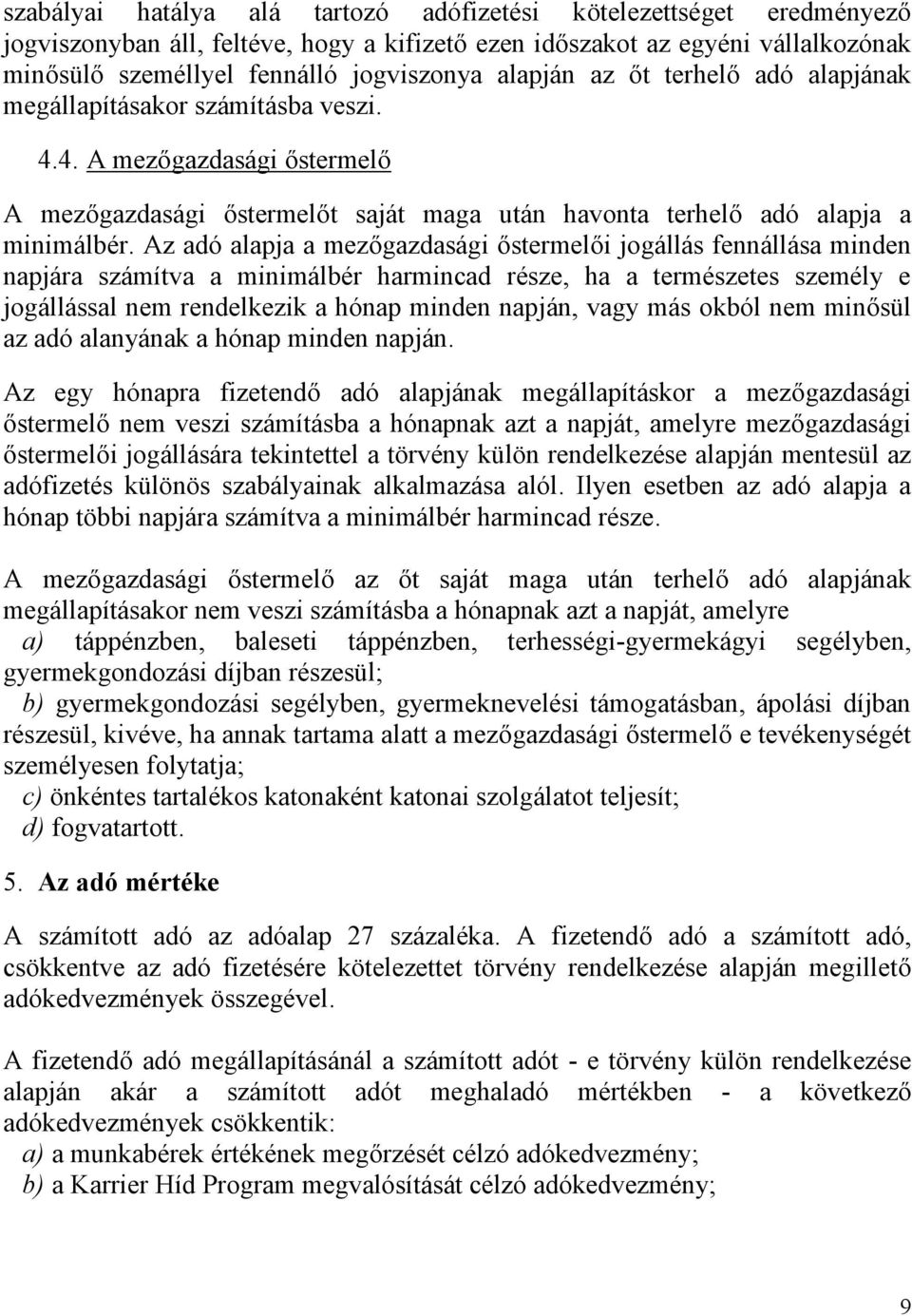 szabályai hatálya alá tartozó adófizetési kötelezettséget eredményező jogviszonyban áll, feltéve, hogy a kifizető ezen időszakot az egyéni vállalkozónak minősülő személlyel fennálló jogviszonya alapján az őt terhelő adó alapjának megállapításakor számításba veszi.

4.4. A mezőgazdasági őstermelő

A mezőgazdasági őstermelőt saját maga után havonta terhelő adó alapja a minimálbér. Az adó alapja a mezőgazdasági őstermelői jogállás fennállása minden napjára számítva a minimálbér harmincad része, ha a természetes személy e jogállással nem rendelkezik a hónap minden napján, vagy más okból nem minősül az adó alanyának a hónap minden napján.

Az egy hónapra fizetendő adó alapjának megállapításkor a mezőgazdasági őstermelő nem veszi számításba a hónapnak azt a napját, amelyre mezőgazdasági őstermelői jogállására tekintettel a törvény külön rendelkezése alapján mentesül az adófizetés különös szabályainak alkalmazása alól. Ilyen esetben az adó alapja a hónap többi napjára számítva a minimálbér harmincad része.

A mezőgazdasági őstermelő az őt saját maga után terhelő adó alapjának megállapításakor nem veszi számításba a hónapnak azt a napját, amelyre
a) táppénzben, baleseti táppénzben, terhességi-gyermekágyi segélyben, gyermekgondozási díjban részesül;
b) gyermekgondozási segélyben, gyermeknevelési támogatásban, ápolási díjban részesül, kivéve, ha annak tartama alatt a mezőgazdasági őstermelő e tevékenységét személyesen folytatja;
c) önkéntes tartalékos katonaként katonai szolgálatot teljesít;
d) fogvatartott.

5. Az adó mértéke

A számított adó az adóalap 27 százaléka. A fizetendő adó a számított adó, csökkentve az adó fizetésére kötelezettet törvény rendelkezése alapján megillető adókedvezmények összegével.

A fizetendő adó megállapításánál a számított adót - e törvény külön rendelkezése alapján akár a számított adót meghaladó mértékben - a következő adókedvezmények csökkentik:
a) a munkabérek értékének megőrzését célzó adókedvezmény;
b) a Karrier Híd Program megvalósítását célzó adókedvezmény;

9